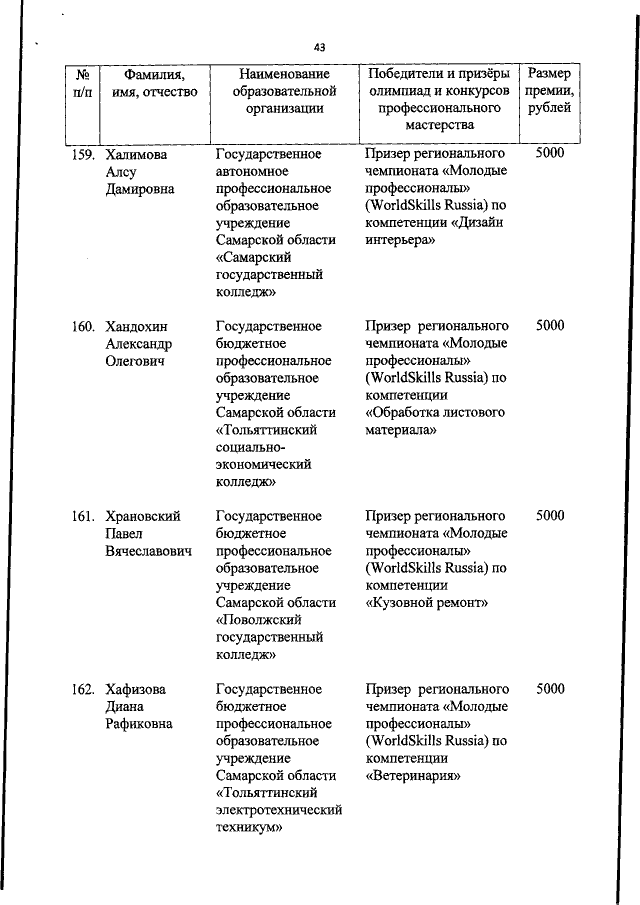 43

| № п/п | Фамилия, имя, отчество | Наименование образовательной организации | Победители и призёры олимпиад и конкурсов профессионального мастерства | Размер премии, рублей |
|---|---|---|---|---|
| 159. | Халимова Алсу Дамировна | Государственное автономное профессиональное образовательное учреждение Самарской области «Самарский государственный колледж» | Призер регионального чемпионата «Молодые профессионалы» (WorldSkills Russia) по компетенции «Дизайн интерьера» | 5000 |
| 160. | Хандохин Александр Олегович | Государственное бюджетное профессиональное образовательное учреждение Самарской области «Тольяттинский социально-экономический колледж» | Призер регионального чемпионата «Молодые профессионалы» (WorldSkills Russia) по компетенции «Обработка листового материала» | 5000 |
| 161. | Храновский Павел Вячеславович | Государственное бюджетное профессиональное образовательное учреждение Самарской области «Поволжский государственный колледж» | Призер регионального чемпионата «Молодые профессионалы» (WorldSkills Russia) по компетенции «Кузовной ремонт» | 5000 |
| 162. | Хафизова Диана Рафиковна | Государственное бюджетное профессиональное образовательное учреждение Самарской области «Тольяттинский электротехнический техникум» | Призер регионального чемпионата «Молодые профессионалы» (WorldSkills Russia) по компетенции «Ветеринария» | 5000 |